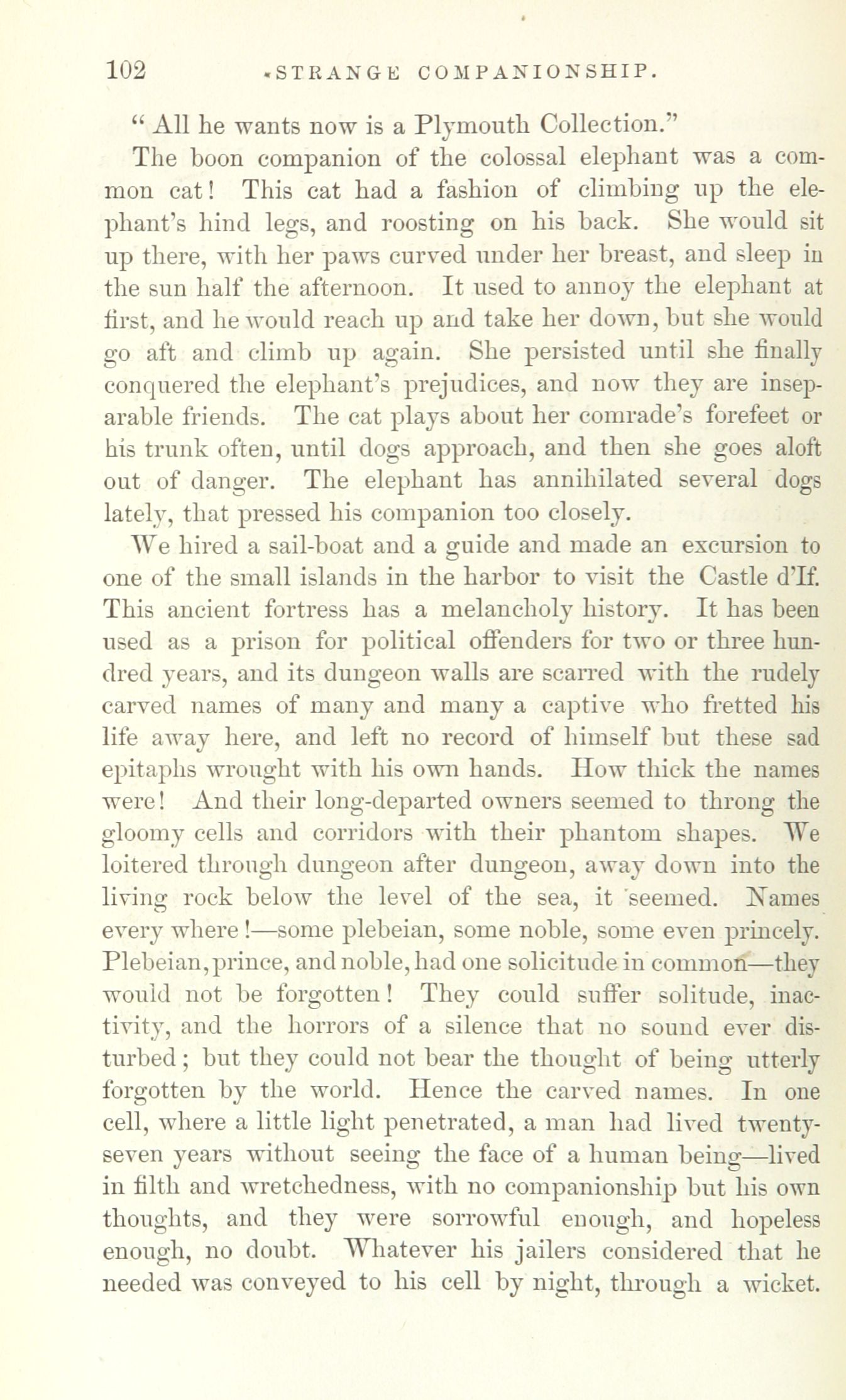 102 STRANGE COMPANIONSHIP.

" All he wants now is a Plymouth Collection."

The boon companion of the colossal elephant was a common cat! This cat had a fashion of climbing up the elephant's hind legs, and roosting on his back. She would sit up there, with her paws curved under her breast, and sleep in the sun half the afternoon. It used to annoy the elephant at first, and he would reach up and take her down, but she would go aft and climb up again. She persisted until she finally conquered the elephant's prejudices, and now they are inseparable friends. The cat plays about her comrade's forefeet or his trunk often, until dogs approach, and then she goes aloft out of danger. The elephant has annihilated several dogs lately, that pressed his companion too closely.

We hired a sail-boat and a guide and made an excursion to one of the small islands in the harbor to visit the Castle d'If. This ancient fortress has a melancholy history. It has been used as a prison for political offenders for two or three hundred years, and its dungeon walls are scarred with the rudely carved names of many and many a captive who fretted his life away here, and left no record of himself but these sad epitaphs wrought with his own hands. How thick the names were! And their long-departed owners seemed to throng the gloomy cells and corridors with their phantom shapes. We loitered through dungeon after dungeon, away down into the living rock below the level of the sea, it seemed. Names every where!—some plebeian, some noble, some even princely. Plebeian, prince, and noble, had one solicitude in common—they would not be forgotten! They could suffer solitude, inactivity, and the horrors of a silence that no sound ever disturbed; but they could not bear the thought of being utterly forgotten by the world. Hence the carved names. In one cell, where a little light penetrated, a man had lived twenty-seven years without seeing the face of a human being—lived in filth and wretchedness, with no companionship but his own thoughts, and they were sorrowful enough, and hopeless enough, no doubt. Whatever his jailers considered that he needed was conveyed to his cell by night, through a wicket.